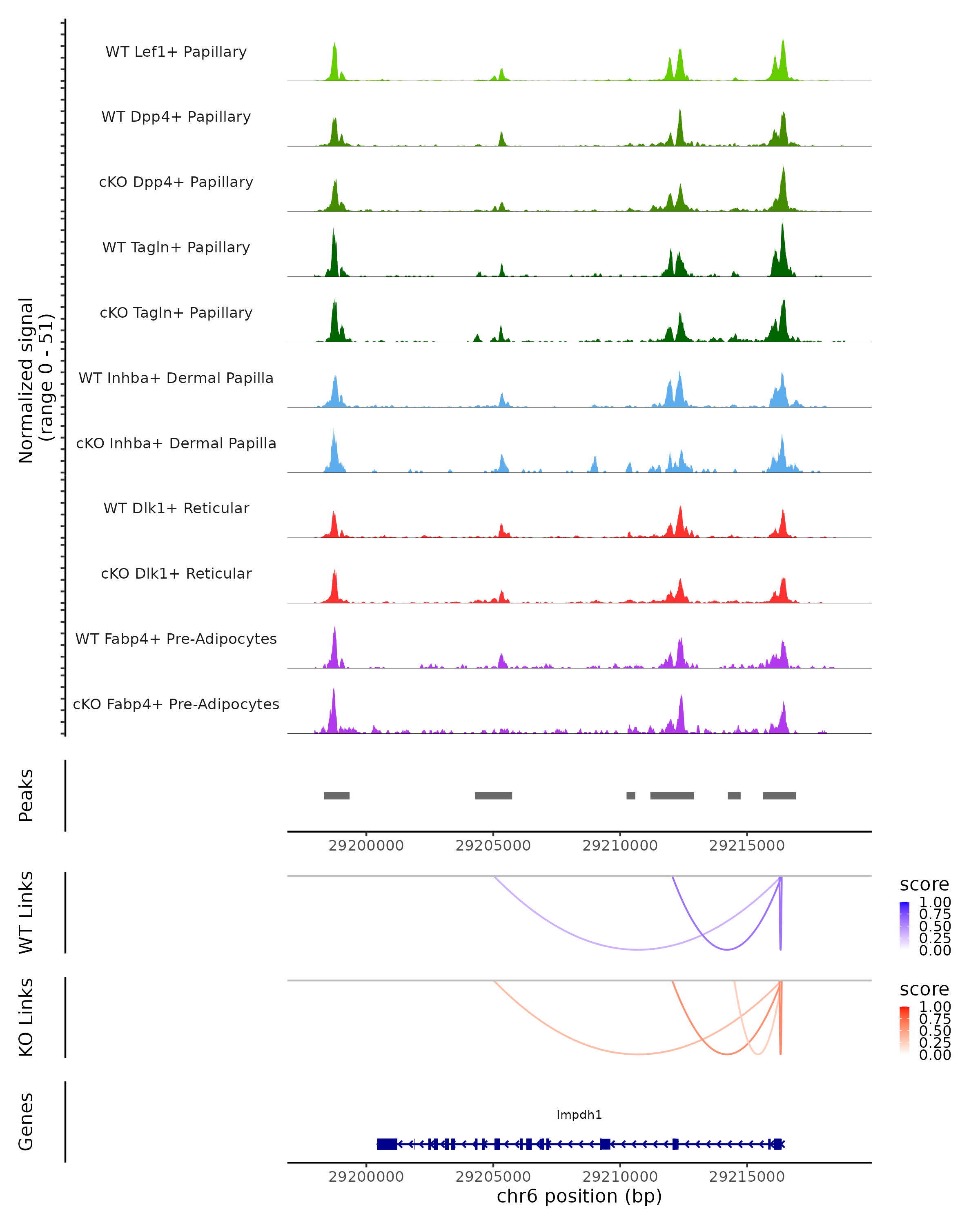 Normalized signal
(range 0 - 51)

WT Lef1+ Papillary
WT Dpp4+ Papillary
cKO Dpp4+ Papillary
WT Tagln+ Papillary
cKO Tagln+ Papillary
WT Inhba+ Dermal Papilla
cKO Inhba+ Dermal Papilla
WT Dlk1+ Reticular
cKO Dlk1+ Reticular
WT Fabp4+ Pre-Adipocytes
cKO Fabp4+ Pre-Adipocytes

Peaks

29200000 29205000 29210000 29215000

WT Links

score
1.00
0.75
0.50
0.25
0.00

KO Links

score
1.00
0.75
0.50
0.25
0.00

Genes

Impdh1

29200000 29205000 29210000 29215000
chr6 position (bp)